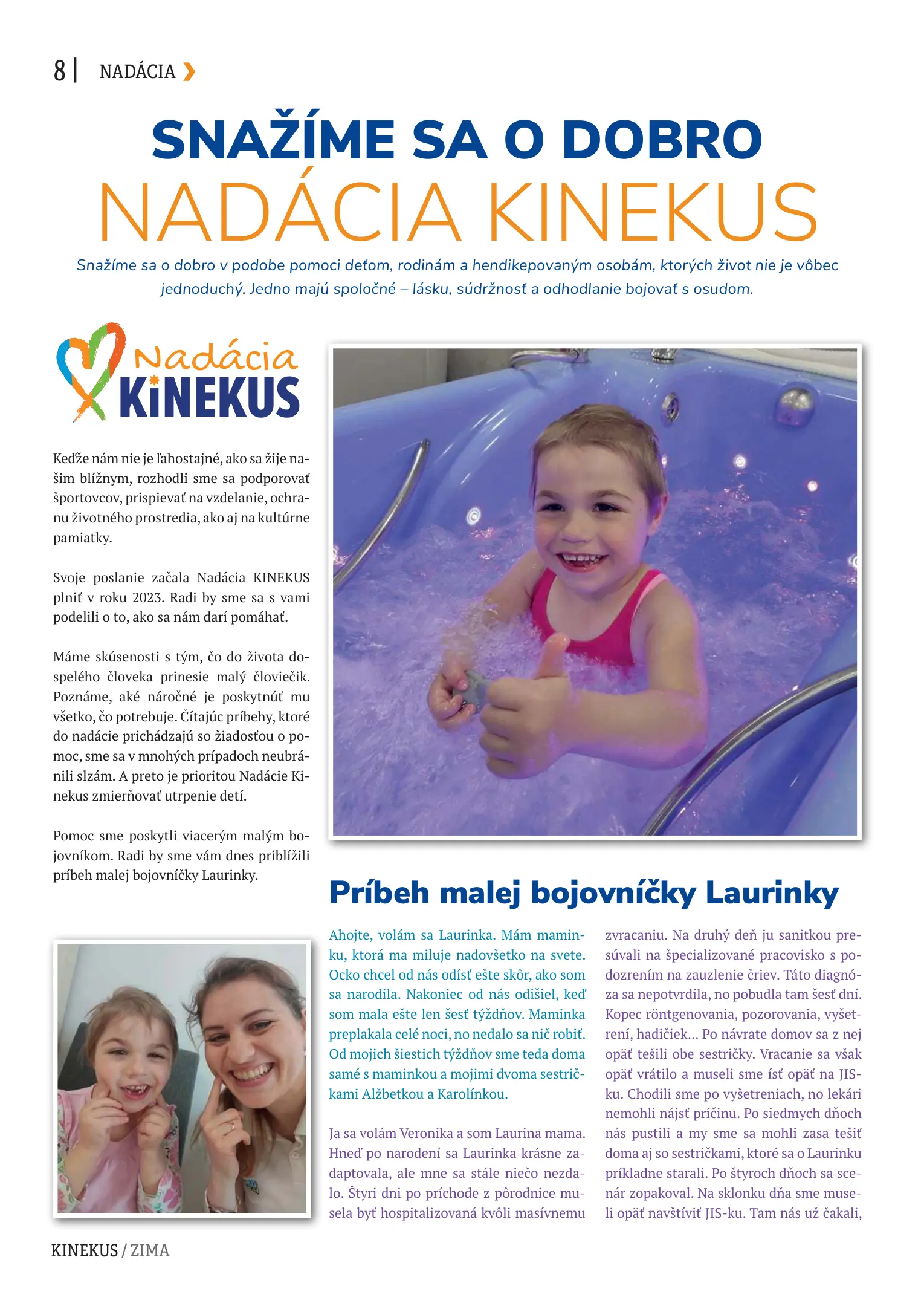 8 | NADÁCIA

SNAŽÍME SA O DOBRO
NADÁCIA KINEKUS

Snažíme sa o dobro v podobe pomoci deťom, rodinám a hendikepovaným osobám, ktorých život nie je vôbec jednoduchý. Jedno majú spoločné – lásku, súdržnosť a odhodlanie bojovať s osudom.

Nadácia KiNEKUS

Keďže nám nie je ľahostajné, ako sa žije našim blížnym, rozhodli sme sa podporovať športovcov, prispievať na vzdelanie, ochranu životného prostredia, ako aj na kultúrne pamiatky.

Svoje poslanie začala Nadácia KINEKUS plniť v roku 2023. Radi by sme sa s vami podelili o to, ako sa nám darí pomáhať.

Máme skúsenosti s tým, čo do života dospelého človeka prinesie malý človiečik. Poznáme, aké náročné je poskytnúť mu všetko, čo potrebuje. Čítajúc príbehy, ktoré do nadácie prichádzajú so žiadosťou o pomoc, sme sa v mnohých prípadoch neubránili slzám. A preto je prioritou Nadácie Kinekus zmierňovať utrpenie detí.

Pomoc sme poskytli viacerým malým bojovníkom. Radi by sme vám dnes priblížili príbeh malej bojovníčky Laurinky.

Príbeh malej bojovníčky Laurinky

Ahojte, volám sa Laurinka. Mám maminku, ktorá ma miluje nadovšetko na svete. Ocko chcel od nás odísť ešte skôr, ako som sa narodila. Nakoniec od nás odišiel, keď som mala ešte len šesť týždňov. Maminka preplakala celé noci, no nedalo sa nič robiť. Od mojich šiestich týždňov sme teda doma samé s maminkou a mojimi dvoma sestričkami Alžbetkou a Karolínkou.

Ja sa volám Veronika a som Laurina mama. Hneď po narodení sa Laurinka krásne zadaptovala, ale mne sa stále niečo nezdalo. Štyri dni po príchode z pôrodnice musela byť hospitalizovaná kvôli masívnemu zvracaniu. Na druhý deň ju sanitkou presúvali na špecializované pracovisko s podozrením na zauzlenie čriev. Táto diagnóza sa nepotvrdila, no pobudla tam šesť dní. Kopec röntgenovania, pozorovania, vyšetrení, hadičiek... Po návrate domov sa z nej opäť tešili obe sestričky. Vracanie sa však opäť vrátilo a museli sme ísť opäť na JIS-ku. Chodili sme po vyšetreniach, no lekári nemohli nájsť príčinu. Po siedmych dňoch nás pustili a my sme sa mohli zasa tešiť doma aj so sestričkami, ktoré sa o Laurinku príkladne starali. Po štyroch dňoch sa scenár zopakoval. Na sklonku dňa sme museli opäť navštíviť JIS-ku. Tam nás už čakali,

KINEKUS / ZIMA